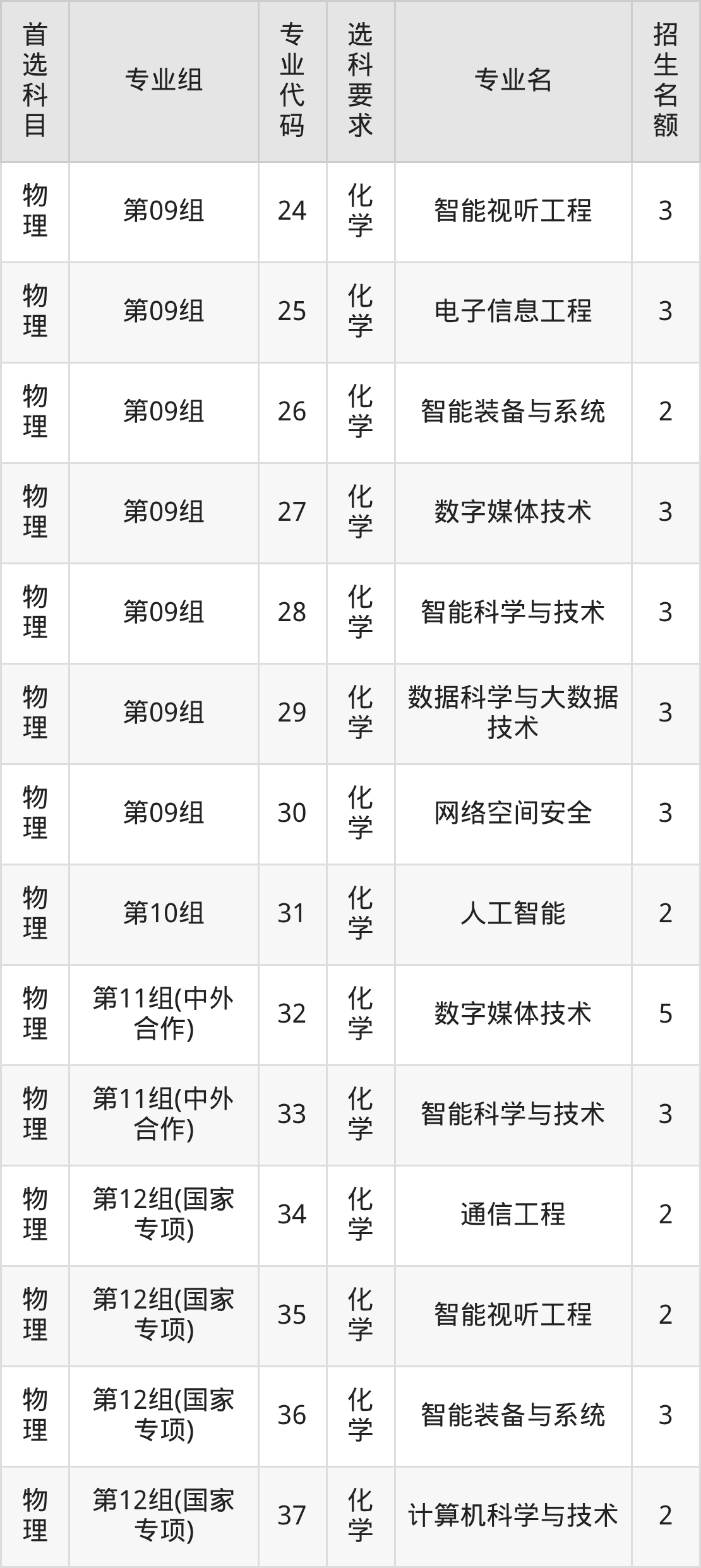 | 首选科目 | 专业组 | 专业代码 | 选科要求 | 专业名 | 招生名额 |
|---|---|---|---|---|---|
| 物理 | 第09组 | 24 | 化学 | 智能视听工程 | 3 |
| 物理 | 第09组 | 25 | 化学 | 电子信息工程 | 3 |
| 物理 | 第09组 | 26 | 化学 | 智能装备与系统 | 2 |
| 物理 | 第09组 | 27 | 化学 | 数字媒体技术 | 3 |
| 物理 | 第09组 | 28 | 化学 | 智能科学与技术 | 3 |
| 物理 | 第09组 | 29 | 化学 | 数据科学与大数据技术 | 3 |
| 物理 | 第09组 | 30 | 化学 | 网络空间安全 | 3 |
| 物理 | 第10组 | 31 | 化学 | 人工智能 | 2 |
| 物理 | 第11组(中外合作) | 32 | 化学 | 数字媒体技术 | 5 |
| 物理 | 第11组(中外合作) | 33 | 化学 | 智能科学与技术 | 3 |
| 物理 | 第12组(国家专项) | 34 | 化学 | 通信工程 | 2 |
| 物理 | 第12组(国家专项) | 35 | 化学 | 智能视听工程 | 2 |
| 物理 | 第12组(国家专项) | 36 | 化学 | 智能装备与系统 | 3 |
| 物理 | 第12组(国家专项) | 37 | 化学 | 计算机科学与技术 | 2 |